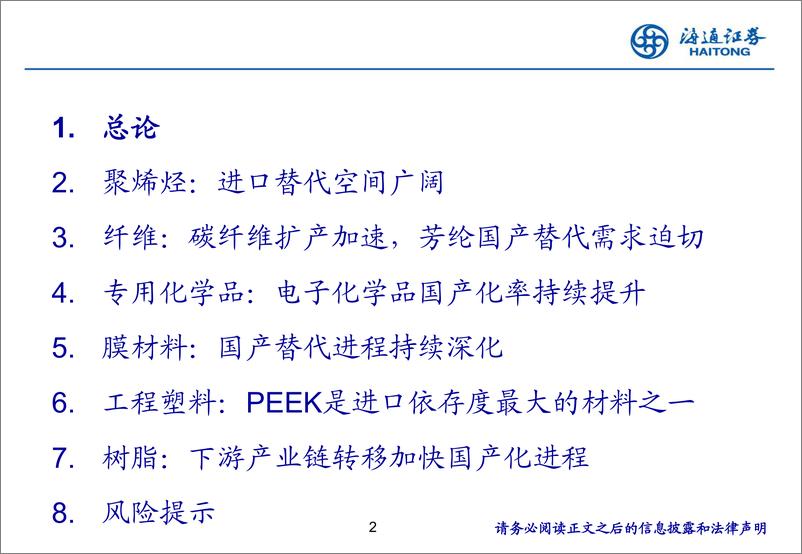 海通证券
HAITONG

1. 总论
2. 聚烯烃：进口替代空间广阔
3. 纤维：碳纤维扩产加速，芳纶国产替代需求迫切
4. 专用化学品：电子化学品国产化率持续提升
5. 膜材料：国产替代进程持续深化
6. 工程塑料：PEEK是进口依存度最大的材料之一
7. 树脂：下游产业链转移加快国产化进程
8. 风险提示

2

请务必阅读正文之后的信息披露和法律声明